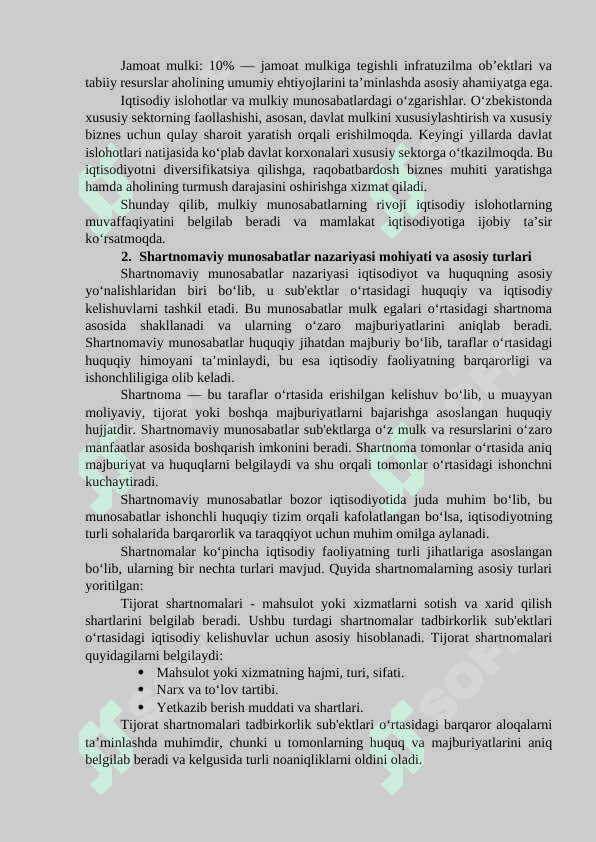 Jamoat mulki: 10% — jamoat mulkiga tegishli infratuzilma ob’ektlari va tabiiy resurslar aholining umumiy ehtiyojlarini ta’minlashda asosiy ahamiyatga ega.

Iqtisodiy islohotlar va mulkiy munosabatlardagi o‘zgarishlar. O‘zbekistonda xususiy sektorning faollashishi, asosan, davlat mulkini xususiylashtirish va xususiy biznes uchun qulay sharoit yaratish orqali erishilmoqda. Keyingi yillarda davlat islohotlari natijasida ko‘plab davlat korxonalari xususiy sektorga o‘tkazilmoqda. Bu iqtisodiyotni diversifikatsiya qilishga, raqobatbardosh biznes muhiti yaratishga hamda aholining turmush darajasini oshirishga xizmat qiladi.

Shunday qilib, mulkiy munosabatlarning rivoji iqtisodiy islohotlarning muvaffaqiyatini belgilab beradi va mamlakat iqtisodiyotiga ijobiy ta’sir ko‘rsatmoqda.

2. Shartnomaviy munosabatlar nazariyasi mohiyati va asosiy turlari

Shartnomaviy munosabatlar nazariyasi iqtisodiyot va huquqning asosiy yo‘nalishlaridan biri bo‘lib, u sub'ektlar o‘rtasidagi huquqiy va iqtisodiy kelishuvlarni tashkil etadi. Bu munosabatlar mulk egalari o‘rtasidagi shartnoma asosida shakllanadi va ularning o‘zaro majburiyatlarini aniqlab beradi. Shartnomaviy munosabatlar huquqiy jihatdan majburiy bo‘lib, taraflar o‘rtasidagi huquqiy himoyani ta’minlaydi, bu esa iqtisodiy faoliyatning barqarorligi va ishonchliligiga olib keladi.

Shartnoma — bu taraflar o‘rtasida erishilgan kelishuv bo‘lib, u muayyan moliyaviy, tijorat yoki boshqa majburiyatlarni bajarishga asoslangan huquqiy hujjatdir. Shartnomaviy munosabatlar sub'ektlarga o‘z mulk va resurslarini o‘zaro manfaatlar asosida boshqarish imkonini beradi. Shartnoma tomonlar o‘rtasida aniq majburiyat va huquqlarni belgilaydi va shu orqali tomonlar o‘rtasidagi ishonchni kuchaytiradi.

Shartnomaviy munosabatlar bozor iqtisodiyotida juda muhim bo‘lib, bu munosabatlar ishonchli huquqiy tizim orqali kafolatlangan bo‘lsa, iqtisodiyotning turli sohalarida barqarorlik va taraqqiyot uchun muhim omilga aylanadi.

Shartnomalar ko‘pincha iqtisodiy faoliyatning turli jihatlariga asoslangan bo‘lib, ularning bir nechta turlari mavjud. Quyida shartnomalarning asosiy turlari yoritilgan:

Tijorat shartnomalari - mahsulot yoki xizmatlarni sotish va xarid qilish shartlarini belgilab beradi. Ushbu turdagi shartnomalar tadbirkorlik sub'ektlari o‘rtasidagi iqtisodiy kelishuvlar uchun asosiy hisoblanadi. Tijorat shartnomalari quyidagilarni belgilaydi:

• Mahsulot yoki xizmatning hajmi, turi, sifati.
• Narx va to‘lov tartibi.
• Yetkazib berish muddati va shartlari.

Tijorat shartnomalari tadbirkorlik sub'ektlari o‘rtasidagi barqaror aloqalarni ta’minlashda muhimdir, chunki u tomonlarning huquq va majburiyatlarini aniq belgilab beradi va kelgusida turli noaniqliklarni oldini oladi.